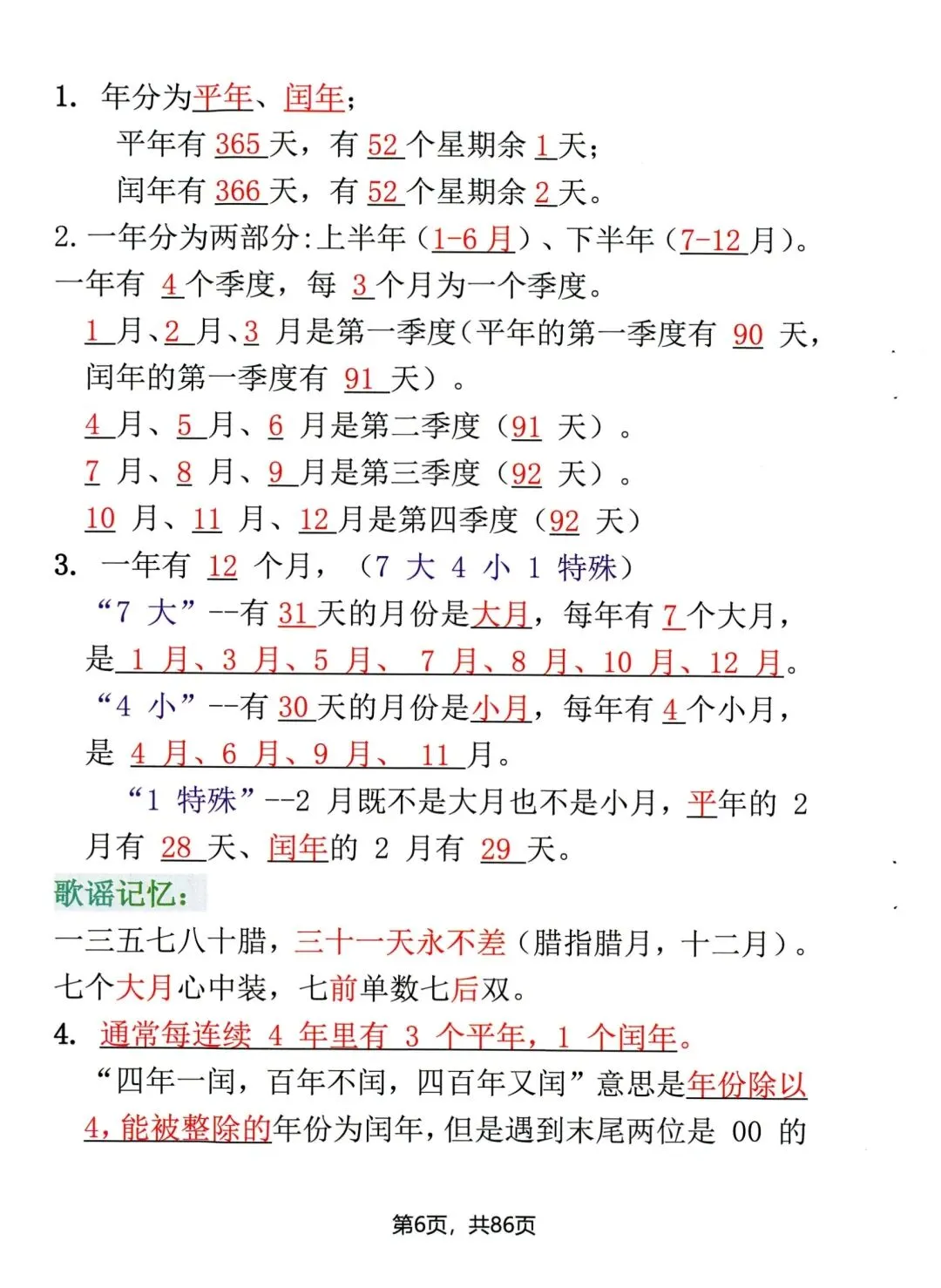 1. 年分为平年、闰年；

平年有 365 天，有 52 个星期余 1 天；

闰年有 366 天，有 52 个星期余 2 天。

2. 一年分为两部分：上半年（1-6 月）、下半年（7-12 月）。

一年有 4 个季度，每 3 个月为一个季度。

1 月、2 月、3 月是第一季度（平年的第一季度有 90 天，闰年的第一季度有 91 天）。

4 月、5 月、6 月是第二季度（91 天）。

7 月、8 月、9 月是第三季度（92 天）。

10 月、11 月、12 月是第四季度（92 天）

3. 一年有 12 个月，（7 大 4 小 1 特殊）

“7 大”--有 31 天的月份是大月，每年有 7 个大月，是 1 月、3 月、5 月、 7 月、8 月、10 月、12 月。

“4 小”--有 30 天的月份是小月，每年有 4 个小月，是 4 月、6 月、9 月、 11 月。

“1 特殊”--2 月既不是大月也不是小月，平年的 2 月有 28 天、闰年的 2 月有 29 天。

歌谣记忆：

一三五七八十腊，三十一天永不差（腊指腊月，十二月）。

七个大月心中装，七前单数七后双。

4. 通常每连续 4 年里有 3 个平年，1 个闰年。

“四年一闰，百年不闰，四百年又闰”意思是年份除以 4，能被整除的年份为闰年，但是遇到末尾两位是 00 的

第6页，共86页